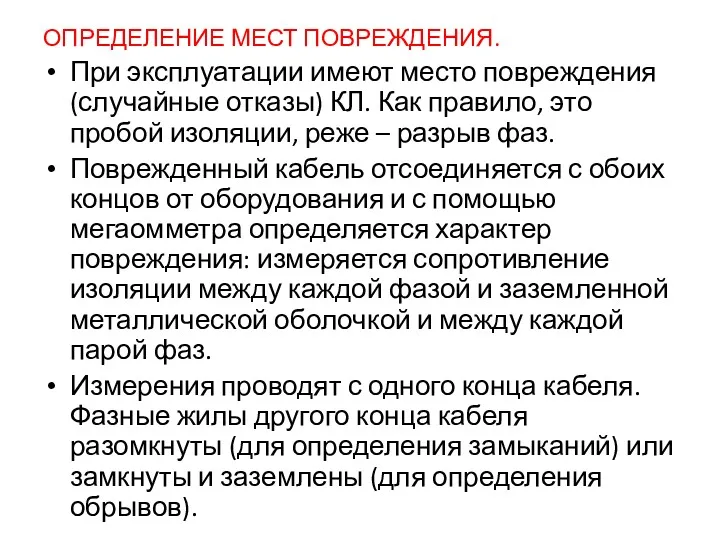 ОПРЕДЕЛЕНИЕ МЕСТ ПОВРЕЖДЕНИЯ.

• При эксплуатации имеют место повреждения (случайные отказы) КЛ. Как правило, это пробой изоляции, реже – разрыв фаз.

• Поврежденный кабель отсоединяется с обоих концов от оборудования и с помощью мегаомметра определяется характер повреждения: измеряется сопротивление изоляции между каждой фазой и заземленной металлической оболочкой и между каждой парой фаз.

• Измерения проводят с одного конца кабеля. Фазные жилы другого конца кабеля разомкнуты (для определения замыканий) или замкнуты и заземлены (для определения обрывов).